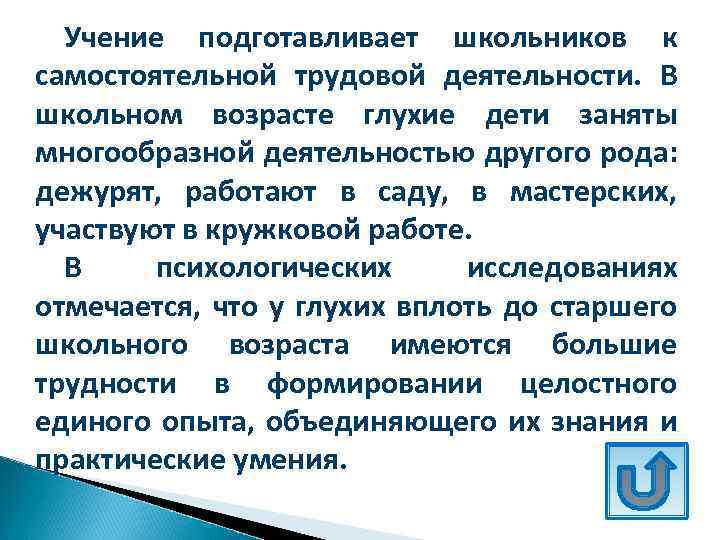 Учение подготавливает школьников к самостоятельной трудовой деятельности. В школьном возрасте глухие дети заняты многообразной деятельностью другого рода: дежурят, работают в саду, в мастерских, участвуют в кружковой работе.

В психологических исследованиях отмечается, что у глухих вплоть до старшего школьного возраста имеются большие трудности в формировании целостного единого опыта, объединяющего их знания и практические умения.